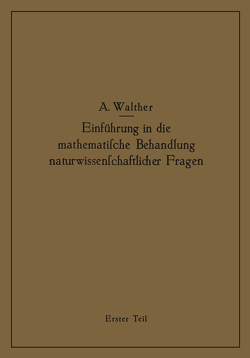 A. Walther

Einführung in die mathematiſche Behandlung naturwiſſenſchaftlicher Fragen

Erster Teil